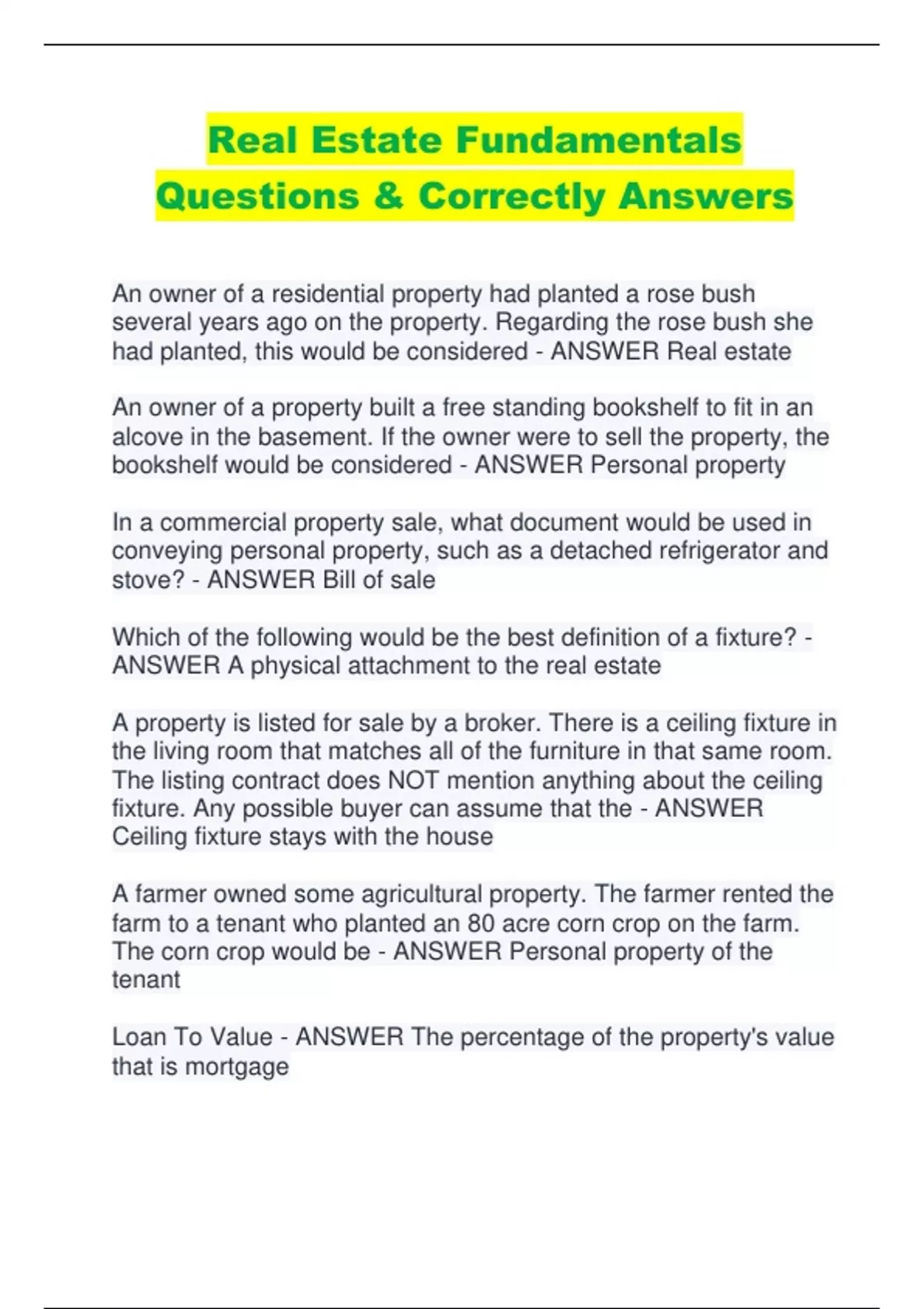 Real Estate Fundamentals Questions & Correctly Answers

An owner of a residential property had planted a rose bush several years ago on the property. Regarding the rose bush she had planted, this would be considered - ANSWER Real estate

An owner of a property built a free standing bookshelf to fit in an alcove in the basement. If the owner were to sell the property, the bookshelf would be considered - ANSWER Personal property

In a commercial property sale, what document would be used in conveying personal property, such as a detached refrigerator and stove? - ANSWER Bill of sale

Which of the following would be the best definition of a fixture? - ANSWER A physical attachment to the real estate

A property is listed for sale by a broker. There is a ceiling fixture in the living room that matches all of the furniture in that same room. The listing contract does NOT mention anything about the ceiling fixture. Any possible buyer can assume that the - ANSWER Ceiling fixture stays with the house

A farmer owned some agricultural property. The farmer rented the farm to a tenant who planted an 80 acre corn crop on the farm. The corn crop would be - ANSWER Personal property of the tenant

Loan To Value - ANSWER The percentage of the property's value that is mortgage